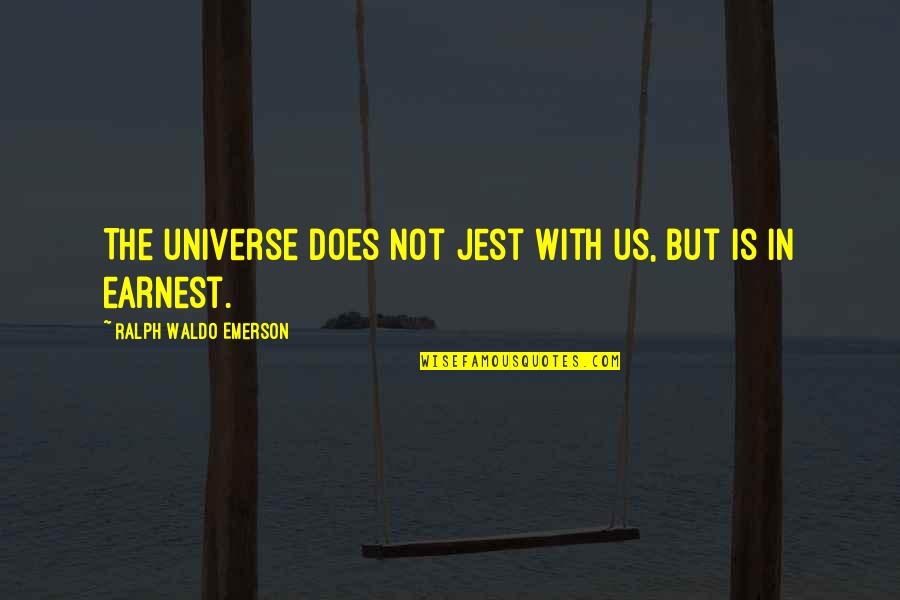 THE UNIVERSE DOES NOT JEST WITH US, BUT IS IN EARNEST.

~ RALPH WALDO EMERSON

WISEFAMOUSQUOTES.COM